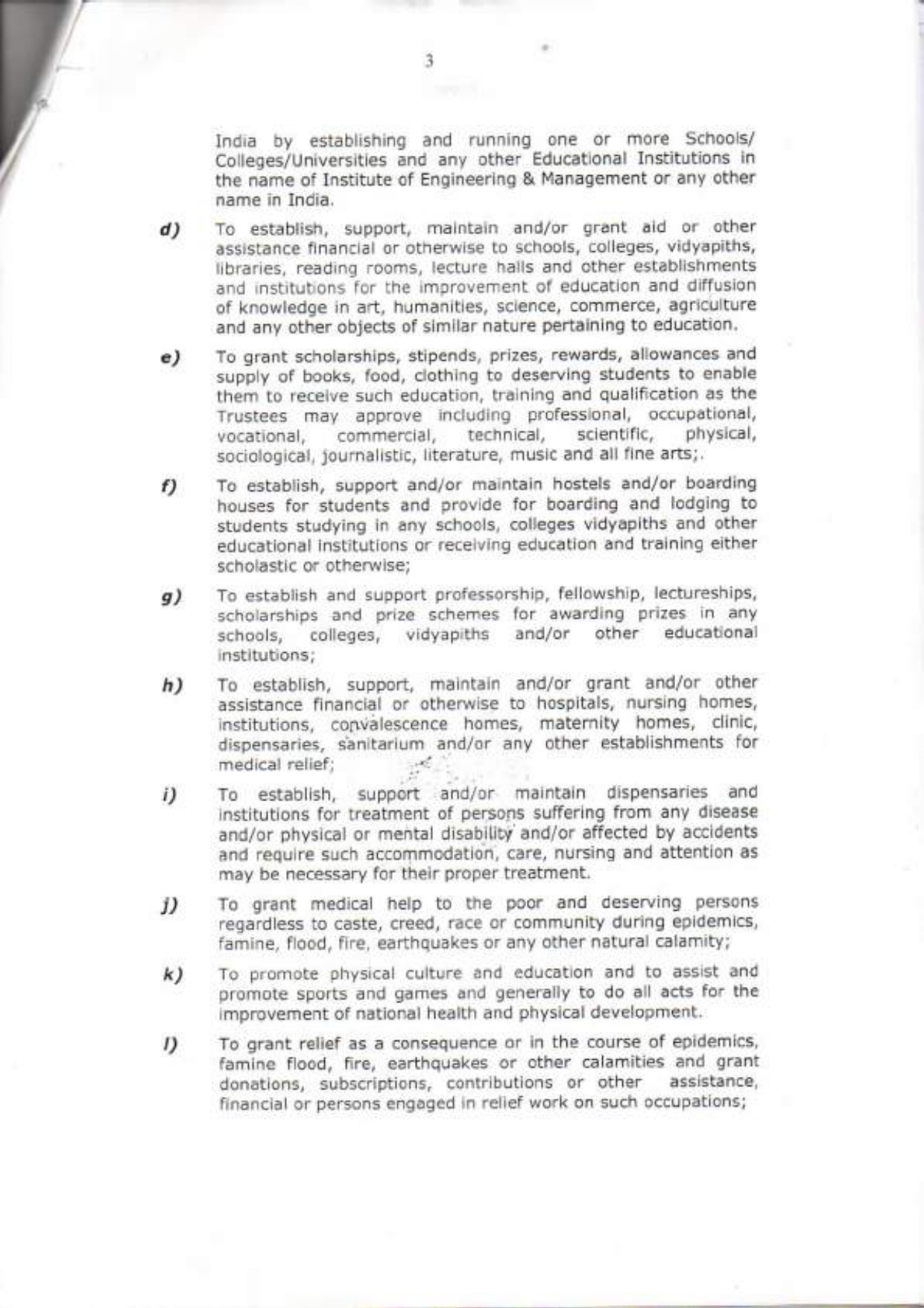 3

India by establishing and running one or more Schools/ Colleges/Universities and any other Educational Institutions in the name of Institute of Engineering & Management or any other name in India.

d) To establish, support, maintain and/or grant aid or other assistance financial or otherwise to schools, colleges, vidyapiths, libraries, reading rooms, lecture halls and other establishments and institutions for the improvement of education and diffusion of knowledge in art, humanities, science, commerce, agriculture and any other objects of similar nature pertaining to education.

e) To grant scholarships, stipends, prizes, rewards, allowances and supply of books, food, clothing to deserving students to enable them to receive such education, training and qualification as the Trustees may approve including professional, occupational, vocational, commercial, technical, scientific, physical, sociological, journalistic, literature, music and all fine arts;.

f) To establish, support and/or maintain hostels and/or boarding houses for students and provide for boarding and lodging to students studying in any schools, colleges vidyapiths and other educational institutions or receiving education and training either scholastic or otherwise;

g) To establish and support professorship, fellowship, lectureships, scholarships and prize schemes for awarding prizes in any schools, colleges, vidyapiths and/or other educational institutions;

h) To establish, support, maintain and/or grant and/or other assistance financial or otherwise to hospitals, nursing homes, institutions, convalescence homes, maternity homes, clinic, dispensaries, sanitarium and/or any other establishments for medical relief;

i) To establish, support and/or maintain dispensaries and institutions for treatment of persons suffering from any disease and/or physical or mental disability and/or affected by accidents and require such accommodation, care, nursing and attention as may be necessary for their proper treatment.

j) To grant medical help to the poor and deserving persons regardless to caste, creed, race or community during epidemics, famine, flood, fire, earthquakes or any other natural calamity;

k) To promote physical culture and education and to assist and promote sports and games and generally to do all acts for the improvement of national health and physical development.

l) To grant relief as a consequence or in the course of epidemics, famine flood, fire, earthquakes or other calamities and grant donations, subscriptions, contributions or other assistance, financial or persons engaged in relief work on such occupations;